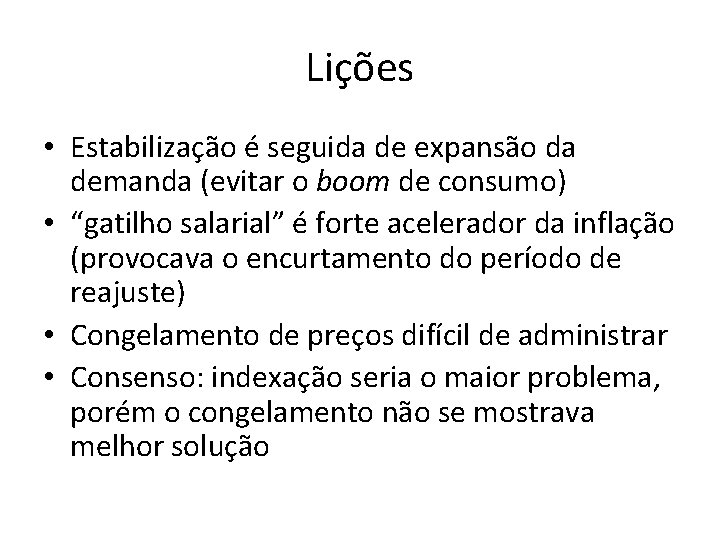 Lições

• Estabilização é seguida de expansão da demanda (evitar o boom de consumo)
• “gatilho salarial” é forte acelerador da inflação (provocava o encurtamento do período de reajuste)
• Congelamento de preços difícil de administrar
• Consenso: indexação seria o maior problema, porém o congelamento não se mostrava melhor solução